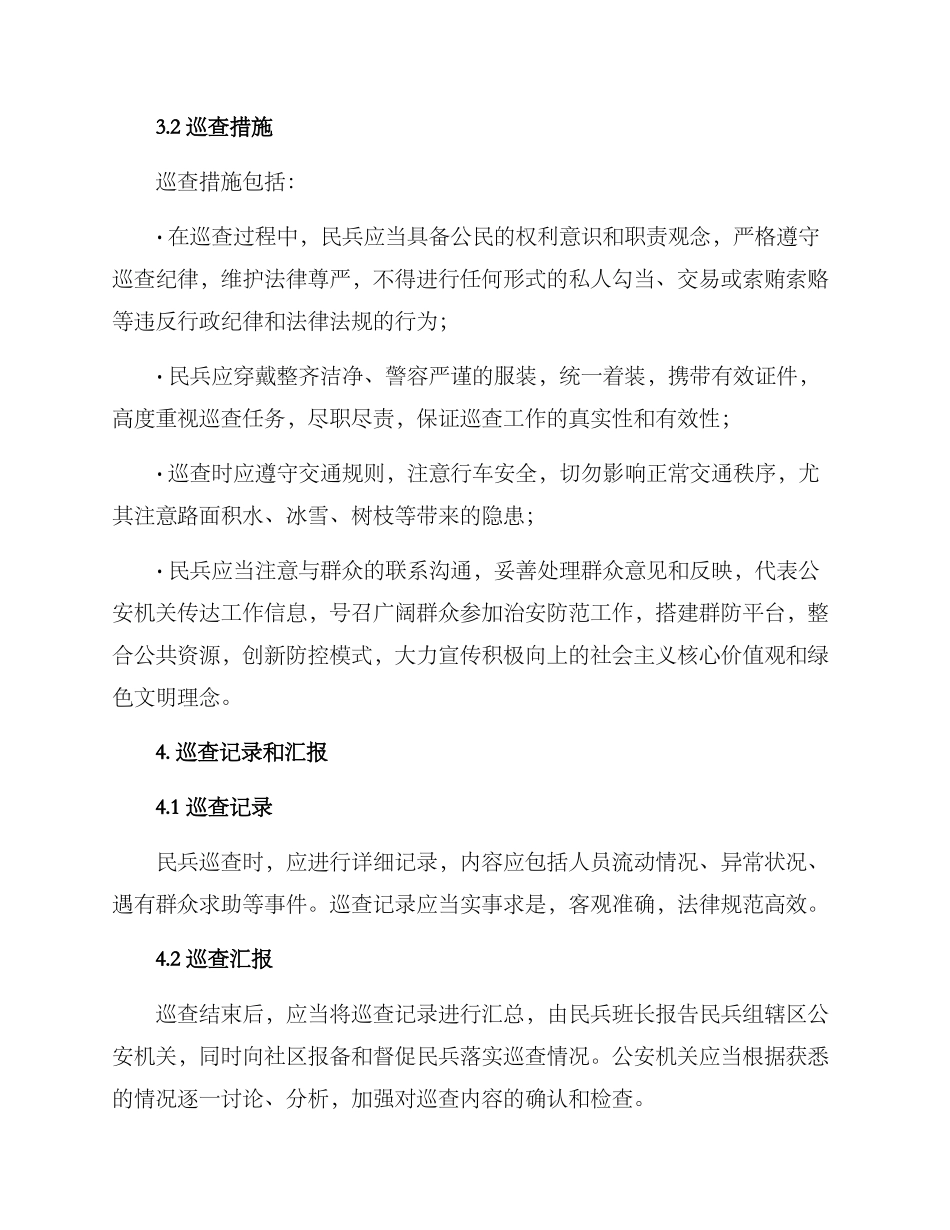 3.2 巡查措施

巡查措施包括：

· 在巡查过程中，民兵应当具备公民的权利意识和职责观念，严格遵守巡查纪律，维护法律尊严，不得进行任何形式的私人勾当、交易或索贿索赂等违反行政纪律和法律法规的行为；

· 民兵应穿戴整齐洁净、警容严谨的服装，统一着装，携带有效证件，高度重视巡查任务，尽职尽责，保证巡查工作的真实性和有效性；

· 巡查时应遵守交通规则，注意行车安全，切勿影响正常交通秩序，尤其注意路面积水、冰雪、树枝等带来的隐患；

· 民兵应当注意与群众的联系沟通，妥善处理群众意见和反映，代表公安机关传达工作信息，号召广阔群众参加治安防范工作，搭建群防平台，整合公共资源，创新防控模式，大力宣传积极向上的社会主义核心价值观和绿色文明理念。

4. 巡查记录和汇报

4.1 巡查记录

民兵巡查时，应进行详细记录，内容应包括人员流动情况、异常状况、遇有群众求助等事件。巡查记录应当实事求是，客观准确，法律规范高效。

4.2 巡查汇报

巡查结束后，应当将巡查记录进行汇总，由民兵班长报告民兵组辖区公安机关，同时向社区报备和督促民兵落实巡查情况。公安机关应当根据获悉的情况逐一讨论、分析，加强对巡查内容的确认和检查。